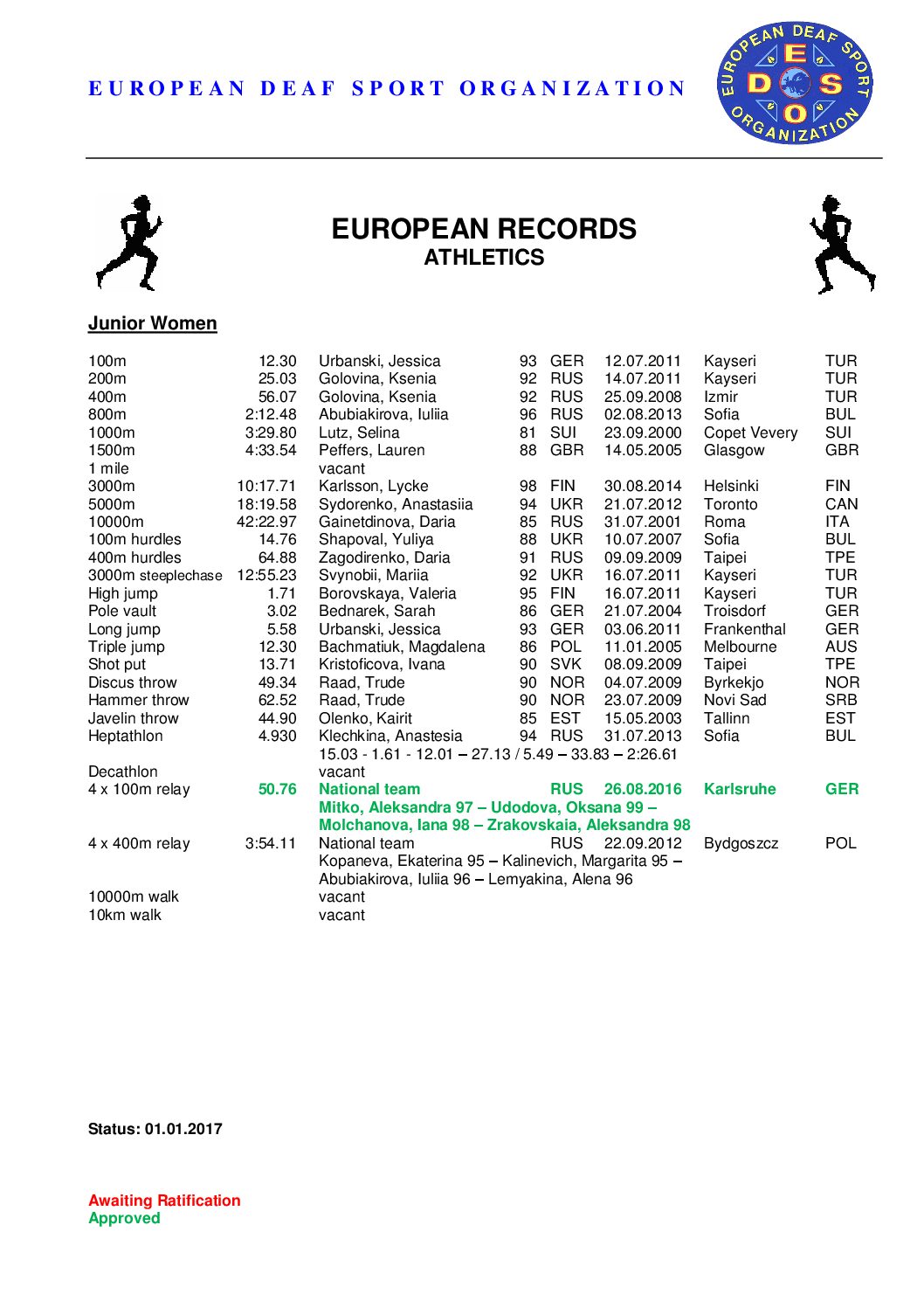 EUROPEAN DEAF SPORT ORGANIZATION

EUROPEAN DEAF SPORT ORGANIZATION
E D S O

EUROPEAN RECORDS
ATHLETICS

Junior Women

| | | | | | | | |
|---|---|---|---|---|---|---|---|
| 100m | 12.30 | Urbanski, Jessica | 93 | GER | 12.07.2011 | Kayseri | TUR |
| 200m | 25.03 | Golovina, Ksenia | 92 | RUS | 14.07.2011 | Kayseri | TUR |
| 400m | 56.07 | Golovina, Ksenia | 92 | RUS | 25.09.2008 | Izmir | TUR |
| 800m | 2:12.48 | Abubiakirova, Iuliia | 96 | RUS | 02.08.2013 | Sofia | BUL |
| 1000m | 3:29.80 | Lutz, Selina | 81 | SUI | 23.09.2000 | Copet Vevery | SUI |
| 1500m | 4:33.54 | Peffers, Lauren | 88 | GBR | 14.05.2005 | Glasgow | GBR |
| 1 mile | | vacant | | | | | |
| 3000m | 10:17.71 | Karlsson, Lycke | 98 | FIN | 30.08.2014 | Helsinki | FIN |
| 5000m | 18:19.58 | Sydorenko, Anastasiia | 94 | UKR | 21.07.2012 | Toronto | CAN |
| 10000m | 42:22.97 | Gainetdinova, Daria | 85 | RUS | 31.07.2001 | Roma | ITA |
| 100m hurdles | 14.76 | Shapoval, Yuliya | 88 | UKR | 10.07.2007 | Sofia | BUL |
| 400m hurdles | 64.88 | Zagodirenko, Daria | 91 | RUS | 09.09.2009 | Taipei | TPE |
| 3000m steeplechase | 12:55.23 | Svynobii, Mariia | 92 | UKR | 16.07.2011 | Kayseri | TUR |
| High jump | 1.71 | Borovskaya, Valeria | 95 | FIN | 16.07.2011 | Kayseri | TUR |
| Pole vault | 3.02 | Bednarek, Sarah | 86 | GER | 21.07.2004 | Troisdorf | GER |
| Long jump | 5.58 | Urbanski, Jessica | 93 | GER | 03.06.2011 | Frankenthal | GER |
| Triple jump | 12.30 | Bachmatiuk, Magdalena | 86 | POL | 11.01.2005 | Melbourne | AUS |
| Shot put | 13.71 | Kristoficova, Ivana | 90 | SVK | 08.09.2009 | Taipei | TPE |
| Discus throw | 49.34 | Raad, Trude | 90 | NOR | 04.07.2009 | Byrkekjo | NOR |
| Hammer throw | 62.52 | Raad, Trude | 90 | NOR | 23.07.2009 | Novi Sad | SRB |
| Javelin throw | 44.90 | Olenko, Kairit | 85 | EST | 15.05.2003 | Tallinn | EST |
| Heptathlon | 4.930 | Klechkina, Anastesia | 94 | RUS | 31.07.2013 | Sofia | BUL |
| | | 15.03 - 1.61 - 12.01 – 27.13 / 5.49 – 33.83 – 2:26.61 | | | | | |
| Decathlon | | vacant | | | | | |
| 4 x 100m relay | 50.76 | National team | | RUS | 26.08.2016 | Karlsruhe | GER |
| | | Mitko, Aleksandra 97 – Udodova, Oksana 99 – Molchanova, Iana 98 – Zrakovskaia, Aleksandra 98 | | | | | |
| 4 x 400m relay | 3:54.11 | National team | | RUS | 22.09.2012 | Bydgoszcz | POL |
| | | Kopaneva, Ekaterina 95 – Kalinevich, Margarita 95 – Abubiakirova, Iuliia 96 – Lemyakina, Alena 96 | | | | | |
| 10000m walk | | vacant | | | | | |
| 10km walk | | vacant | | | | | |

Status: 01.01.2017

Awaiting Ratification
Approved